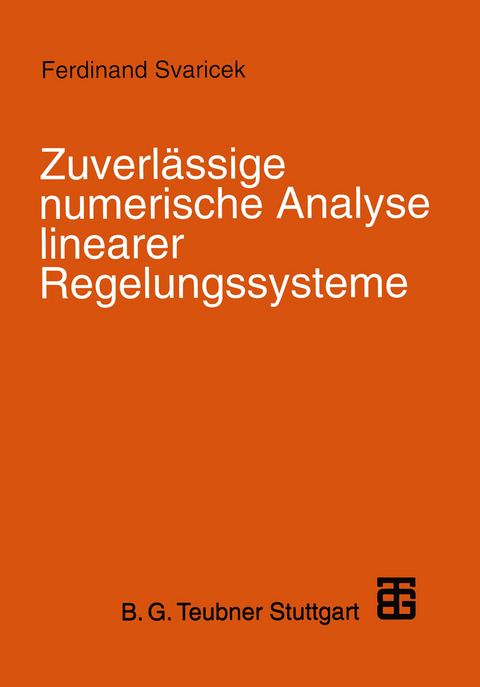 Ferdinand Svaricek

Zuverlässige numerische Analyse linearer Regelungssysteme

B. G. Teubner Stuttgart